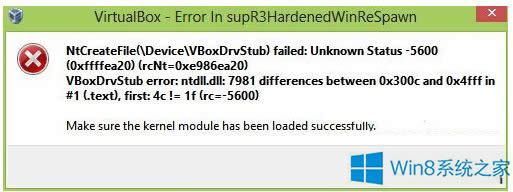 VirtualBox - Error In supR3HardenedWinReSpawn

NtCreateFile(\Device\VBoxDrvStub) failed: Unknown Status -5600 (0xffffea20) (rcNt=0xe986ea20)
VBoxDrvStub error: ntdll.dll: 7981 differences between 0x300c and 0x4fff in #1 (.text), first: 4c != 1f (rc=-5600)

Make sure the kernel module has been loaded successfully.

Win8系统之家